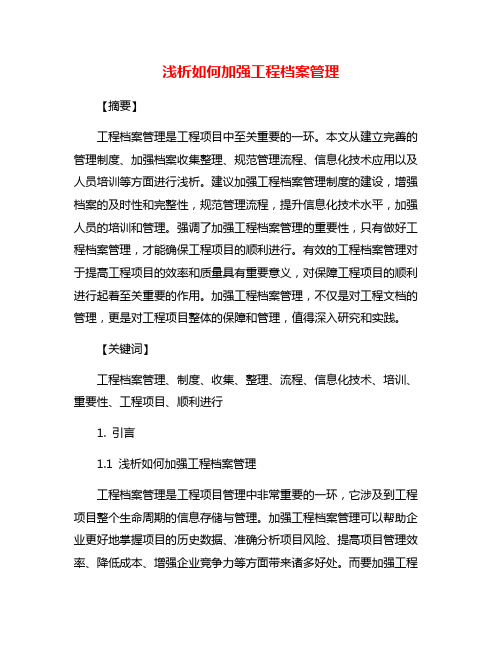 浅析如何加强工程档案管理

【摘要】

工程档案管理是工程项目中至关重要的一环。本文从建立完善的管理制度、加强档案收集整理、规范管理流程、信息化技术应用以及人员培训等方面进行浅析。建议加强工程档案管理制度的建设，增强档案的及时性和完整性，规范管理流程，提升信息化技术水平，加强人员的培训和管理。强调了加强工程档案管理的重要性，只有做好工程档案管理，才能确保工程项目的顺利进行。有效的工程档案管理对于提高工程项目的效率和质量具有重要意义，对保障工程项目的顺利进行起着至关重要的作用。加强工程档案管理，不仅是对工程文档的管理，更是对工程项目整体的保障和管理，值得深入研究和实践。

【关键词】

工程档案管理、制度、收集、整理、流程、信息化技术、培训、重要性、工程项目、顺利进行

1. 引言

1.1 浅析如何加强工程档案管理

工程档案管理是工程项目管理中非常重要的一环，它涉及到工程项目整个生命周期的信息存储与管理。加强工程档案管理可以帮助企业更好地掌握项目的历史数据、准确分析项目风险、提高项目管理效率、降低成本、增强企业竞争力等方面带来诸多好处。而要加强工程